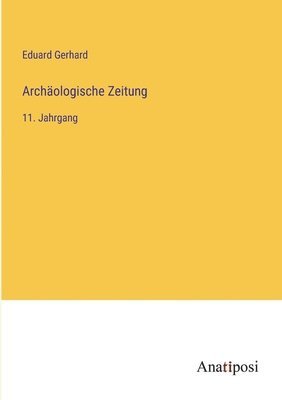 Eduard Gerhard

Archäologische Zeitung

11. Jahrgang

Anatiposi